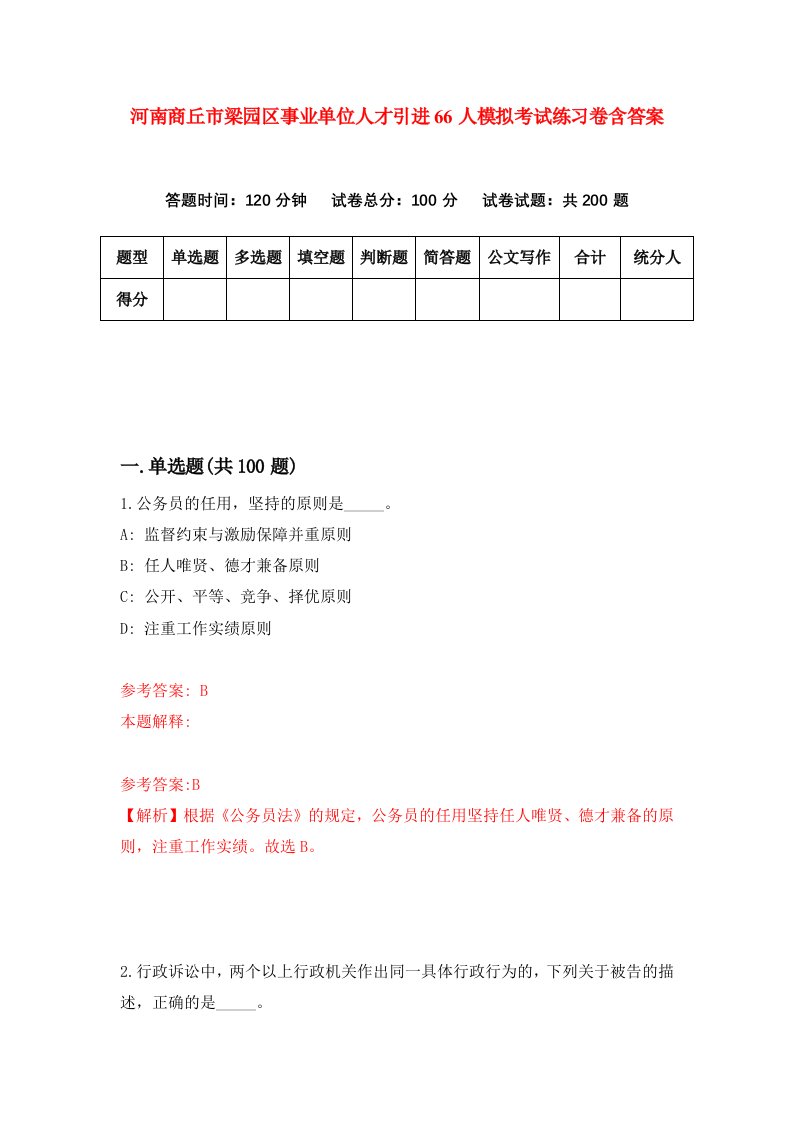 河南商丘市梁园区事业单位人才引进66人模拟考试练习卷含答案

答题时间：120分钟　试卷总分：100分　试卷试题：共200题

| 题型 | 单选题 | 多选题 | 填空题 | 判断题 | 简答题 | 公文写作 | 合计 | 统分人 |
|---|---|---|---|---|---|---|---|---|
| 得分 | | | | | | | | |

一.单选题(共100题)

1.公务员的任用，坚持的原则是_____。

A: 监督约束与激励保障并重原则

B: 任人唯贤、德才兼备原则

C: 公开、平等、竞争、择优原则

D: 注重工作实绩原则

参考答案: B

本题解释:

参考答案:B

【解析】根据《公务员法》的规定，公务员的任用坚持任人唯贤、德才兼备的原则，注重工作实绩。故选B。

2.行政诉讼中，两个以上行政机关作出同一具体行政行为的，下列关于被告的描述，正确的是_____。